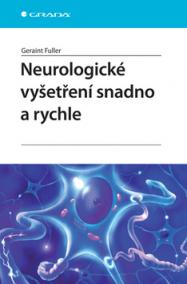 GRADA

Geraint Fuller

Neurologické vyšetření snadno a rychle